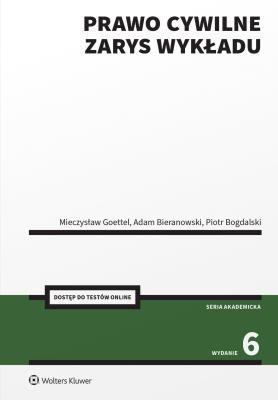 PRAWO CYWILNE
ZARYS WYKŁADU

Mieczysław Goettel, Adam Bieranowski, Piotr Bogdalski

DOSTĘP DO TESTÓW ONLINE

SERIA AKADEMICKA

WYDANIE 6

Wolters Kluwer